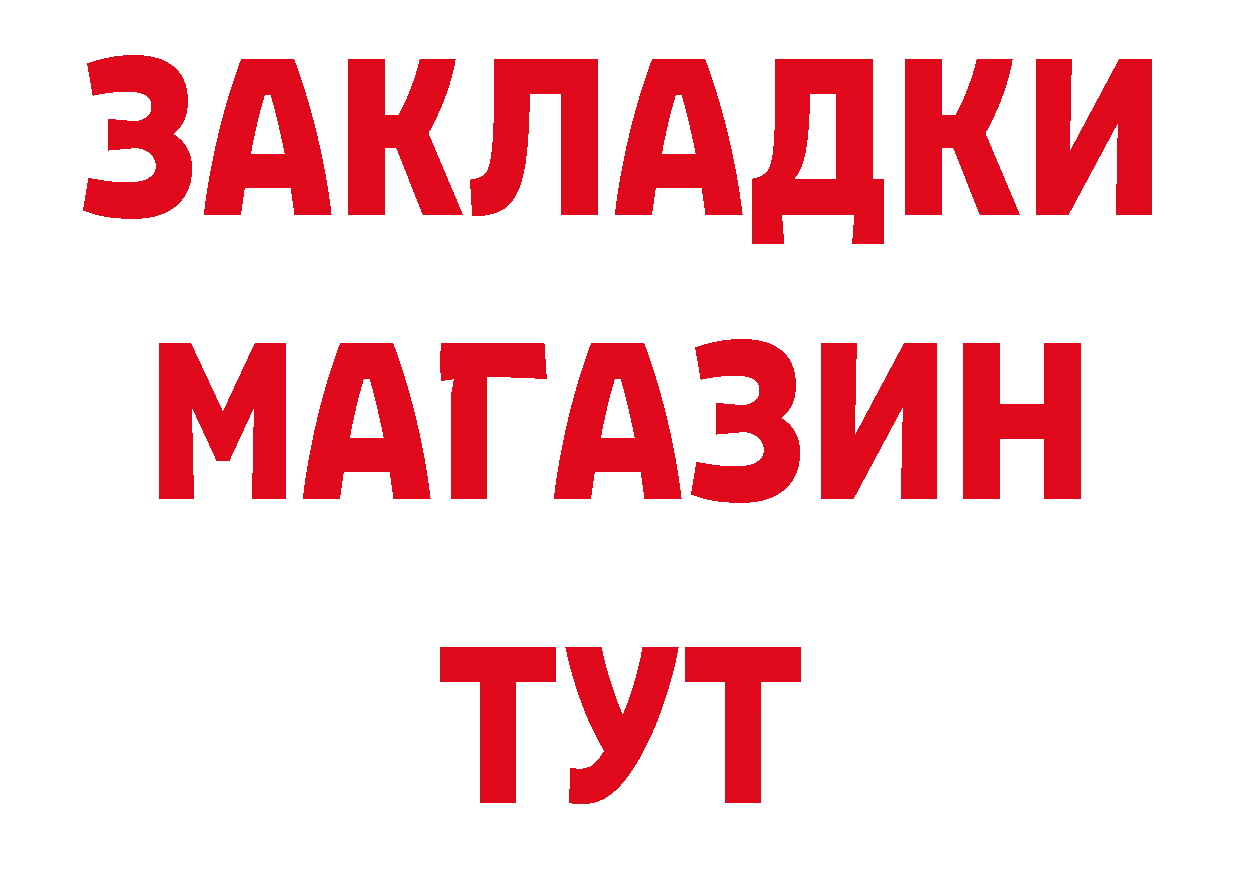 ЗАКЛАДКИ
МАГАЗИН
ТУТ